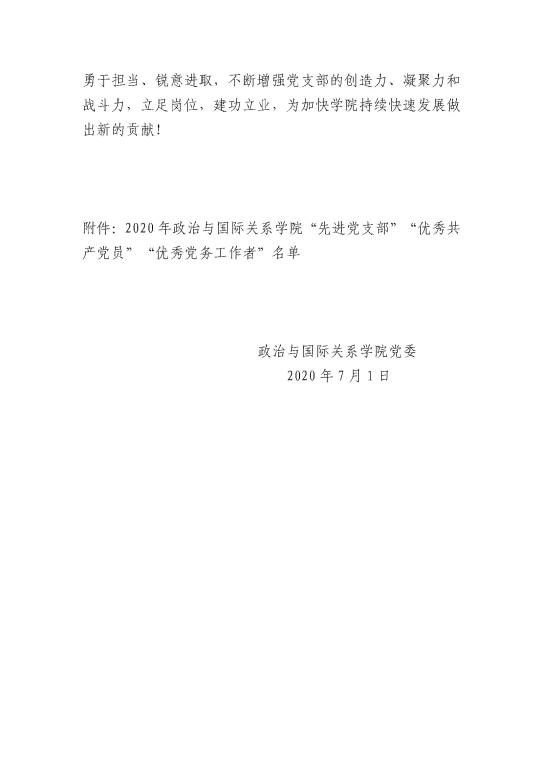 勇于担当、锐意进取，不断增强党支部的创造力、凝聚力和战斗力，立足岗位，建功立业，为加快学院持续快速发展做出新的贡献！

附件：2020年政治与国际关系学院“先进党支部”“优秀共产党员”“优秀党务工作者”名单

政治与国际关系学院党委
2020年7月1日